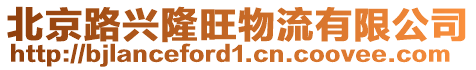 北京路兴隆旺物流有限公司
http://bjlanceford1.cn.coovee.com